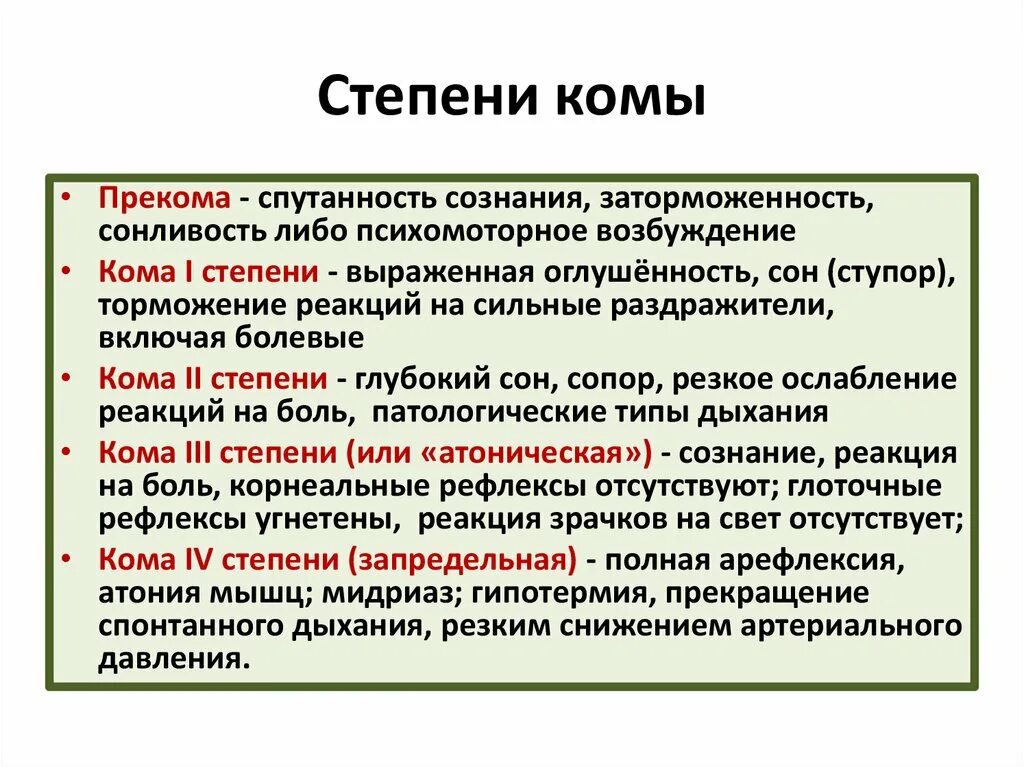 Степени комы

• Прекома - спутанность сознания, заторможенность, сонливость либо психомоторное возбуждение
• Кома I степени - выраженная оглушённость, сон (ступор), торможение реакций на сильные раздражители, включая болевые
• Кома II степени - глубокий сон, сопор, резкое ослабление реакций на боль, патологические типы дыхания
• Кома III степени (или «атоническая») - сознание, реакция на боль, корнеальные рефлексы отсутствуют; глоточные рефлексы угнетены, реакция зрачков на свет отсутствует;
• Кома IV степени (запредельная) - полная арефлексия, атония мышц; мидриаз; гипотермия, прекращение спонтанного дыхания, резким снижением артериального давления.